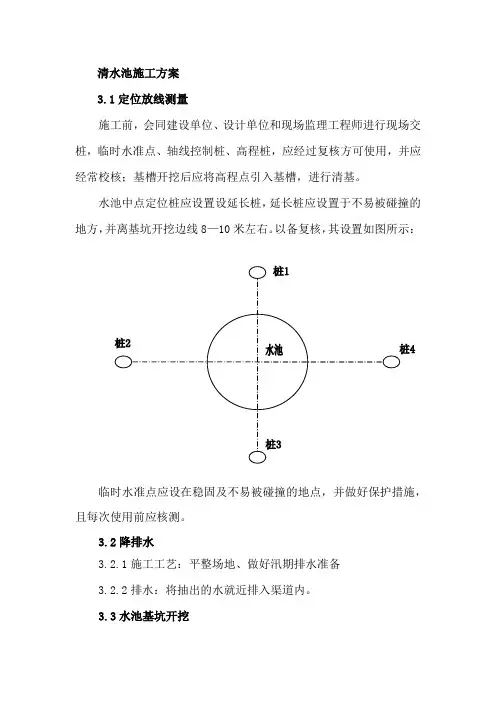 清水池施工方案

3.1 定位放线测量

施工前，会同建设单位、设计单位和现场监理工程师进行现场交桩，临时水准点、轴线控制桩、高程桩，应经过复核方可使用，并应经常校核；基槽开挖后应将高程点引入基槽，进行清基。

水池中点定位桩应设置设延长桩，延长桩应设置于不易被碰撞的地方，并离基坑开挖边线 8—10 米左右。以备复核，其设置如图所示：

桩1

桩2

水池

桩4

桩3

临时水准点应设在稳固及不易被碰撞的地点，并做好保护措施，且每次使用前应核测。

3.2 降排水

3.2.1 施工工艺：平整场地、做好汛期排水准备

3.2.2 排水：将抽出的水就近排入渠道内。

3.3 水池基坑开挖